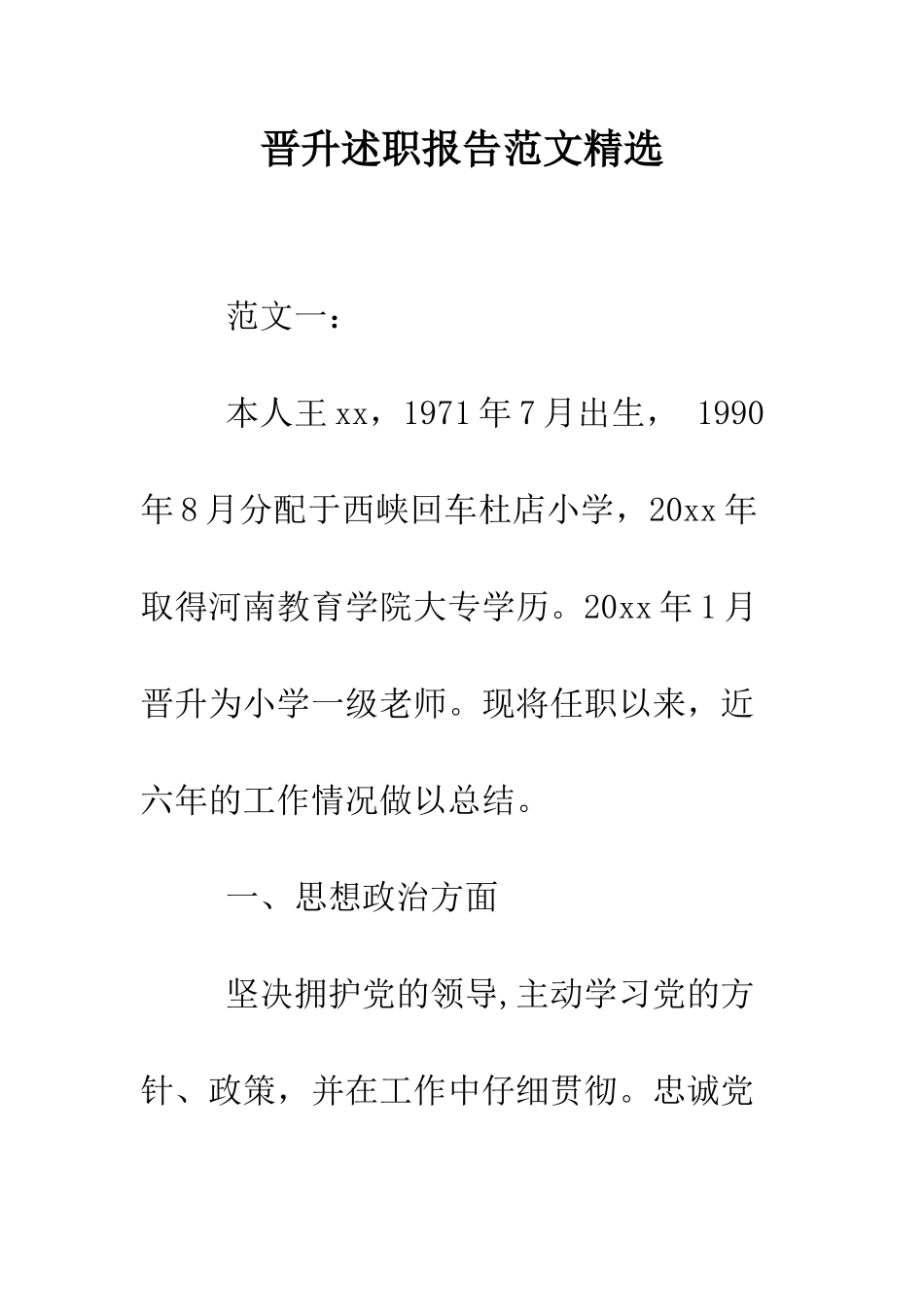 晋升述职报告范文精选

范文一：

本人王xx，1971年7月出生， 1990年8月分配于西峡回车杜店小学，20xx年取得河南教育学院大专学历。20xx年1月晋升为小学一级老师。现将任职以来，近六年的工作情况做以总结。

一、思想政治方面

坚决拥护党的领导,主动学习党的方针、政策，并在工作中仔细贯彻。忠诚党